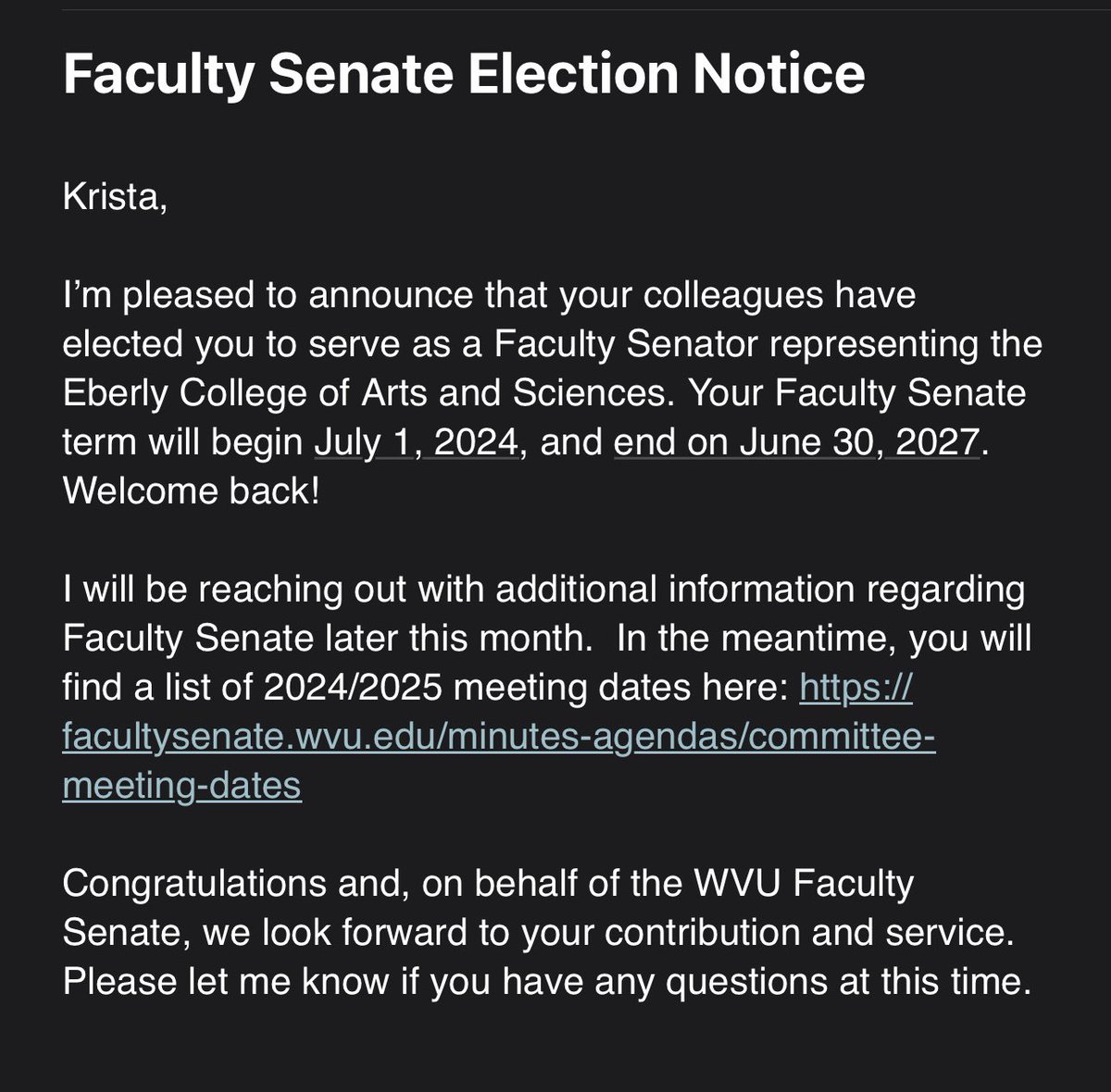 Faculty Senate Election Notice

Krista,

I'm pleased to announce that your colleagues have elected you to serve as a Faculty Senator representing the Eberly College of Arts and Sciences. Your Faculty Senate term will begin July 1, 2024, and end on June 30, 2027. Welcome back!

I will be reaching out with additional information regarding Faculty Senate later this month.  In the meantime, you will find a list of 2024/2025 meeting dates here: https://facultysenate.wvu.edu/minutes-agendas/committee-meeting-dates

Congratulations and, on behalf of the WVU Faculty Senate, we look forward to your contribution and service. Please let me know if you have any questions at this time.